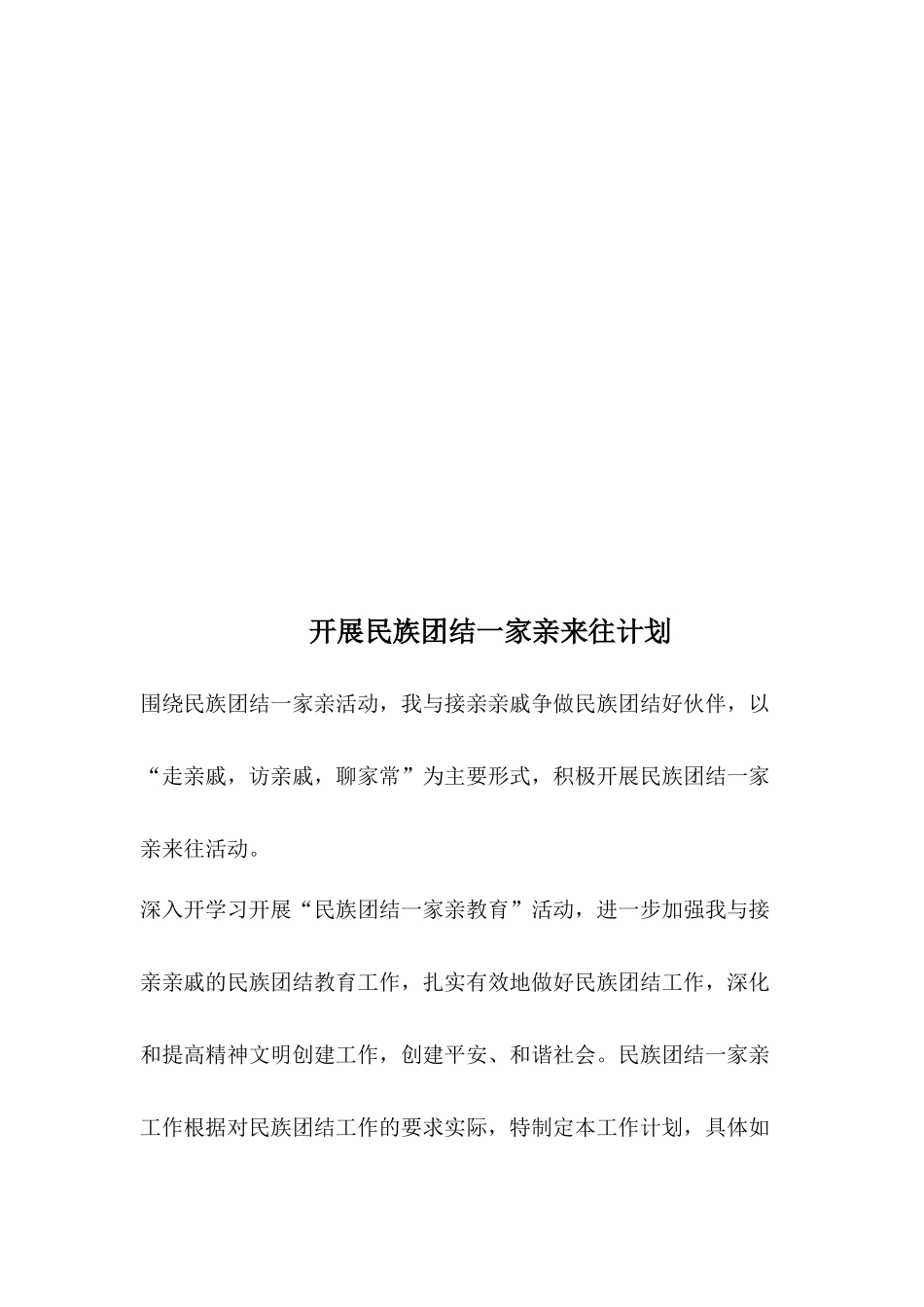 开展民族团结一家亲来往计划

围绕民族团结一家亲活动，我与接亲亲戚争做民族团结好伙伴，以“走亲戚，访亲戚，聊家常”为主要形式，积极开展民族团结一家亲来往活动。

深入开学习开展“民族团结一家亲教育”活动，进一步加强我与接亲亲戚的民族团结教育工作，扎实有效地做好民族团结工作，深化和提高精神文明创建工作，创建平安、和谐社会。民族团结一家亲工作根据对民族团结工作的要求实际，特制定本工作计划，具体如